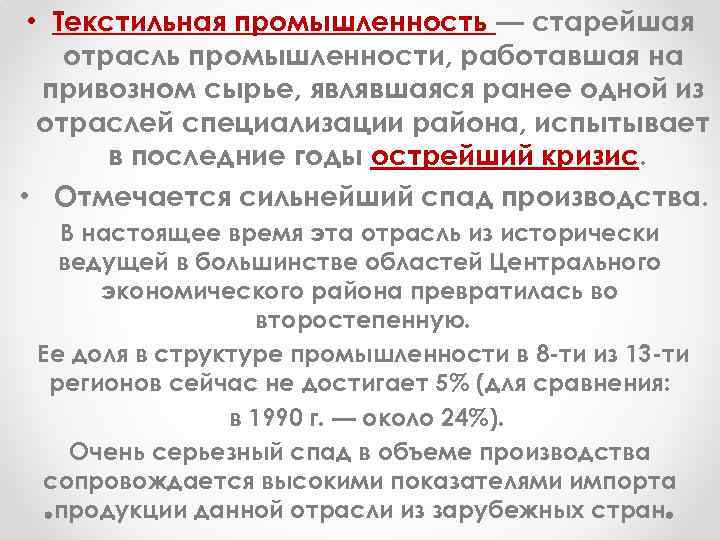 • Текстильная промышленность — старейшая отрасль промышленности, работавшая на привозном сырье, являвшаяся ранее одной из отраслей специализации района, испытывает в последние годы острейший кризис.

• Отмечается сильнейший спад производства.

В настоящее время эта отрасль из исторически ведущей в большинстве областей Центрального экономического района превратилась во второстепенную.

Ее доля в структуре промышленности в 8-ти из 13-ти регионов сейчас не достигает 5% (для сравнения: в 1990 г. — около 24%).

Очень серьезный спад в объеме производства сопровождается высокими показателями импорта .продукции данной отрасли из зарубежных стран.